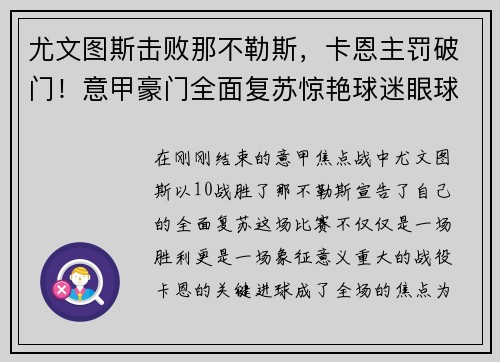 尤文图斯击败那不勒斯，卡恩主罚破门！意甲豪门全面复苏惊艳球迷眼球

在刚刚结束的意甲焦点战中尤文图斯以10战胜了那不勒斯宣告了自己的全面复苏这场比赛不仅仅是一场胜利更是一场象征意义重大的战役卡恩的关键进球成了全场的焦点为